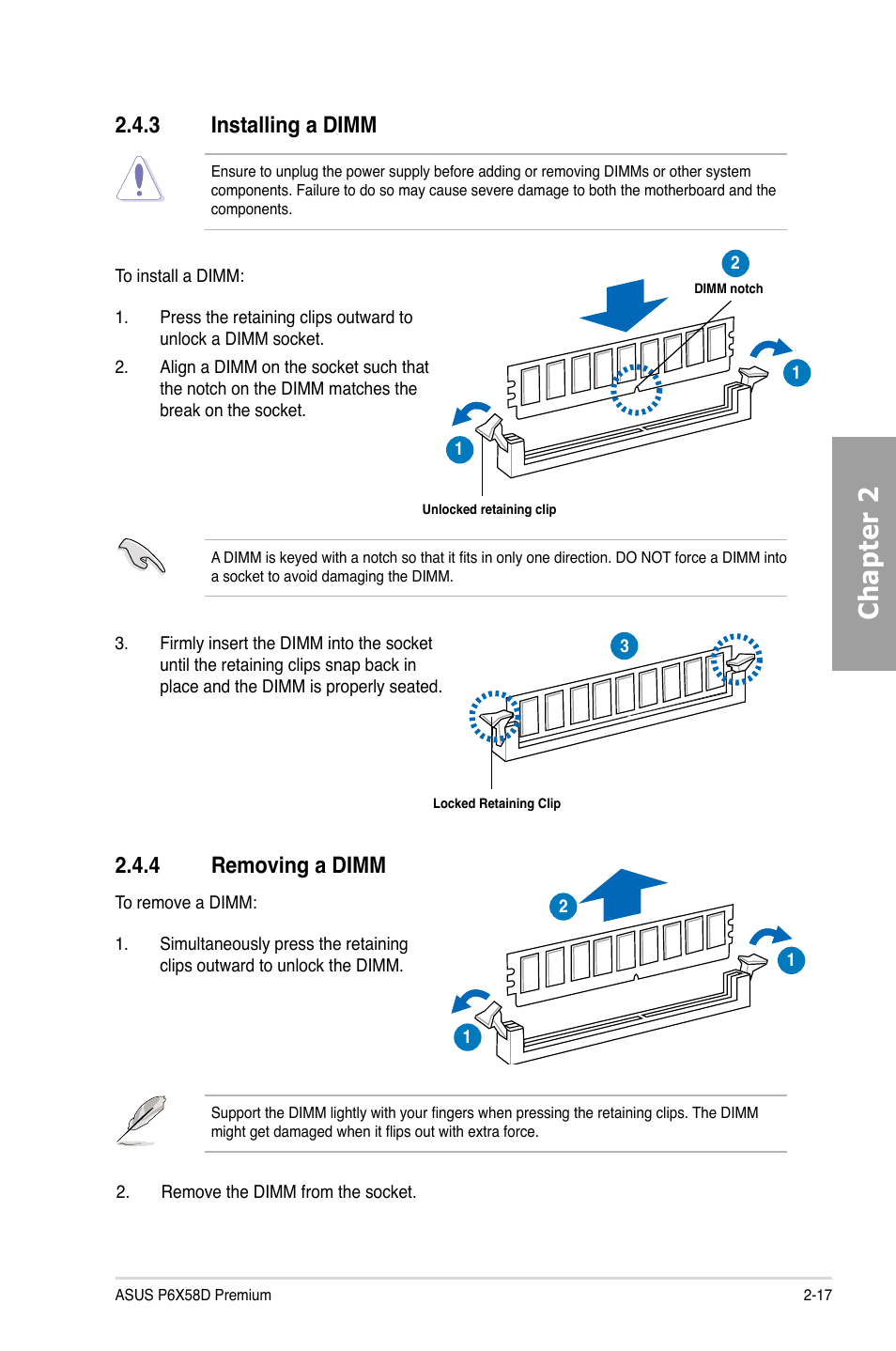 2.4.3 Installing a DIMM

Ensure to unplug the power supply before adding or removing DIMMs or other system components. Failure to do so may cause severe damage to both the motherboard and the components.

To install a DIMM:

1. Press the retaining clips outward to unlock a DIMM socket.

2. Align a DIMM on the socket such that the notch on the DIMM matches the break on the socket.

2
DIMM notch
1
1
Unlocked retaining clip

A DIMM is keyed with a notch so that it fits in only one direction. DO NOT force a DIMM into a socket to avoid damaging the DIMM.

3. Firmly insert the DIMM into the socket until the retaining clips snap back in place and the DIMM is properly seated.

3
Locked Retaining Clip

Chapter 2

2.4.4 Removing a DIMM

To remove a DIMM:

1. Simultaneously press the retaining clips outward to unlock the DIMM.

2
1
1

Support the DIMM lightly with your fingers when pressing the retaining clips. The DIMM might get damaged when it flips out with extra force.

2. Remove the DIMM from the socket.

ASUS P6X58D Premium

2-17